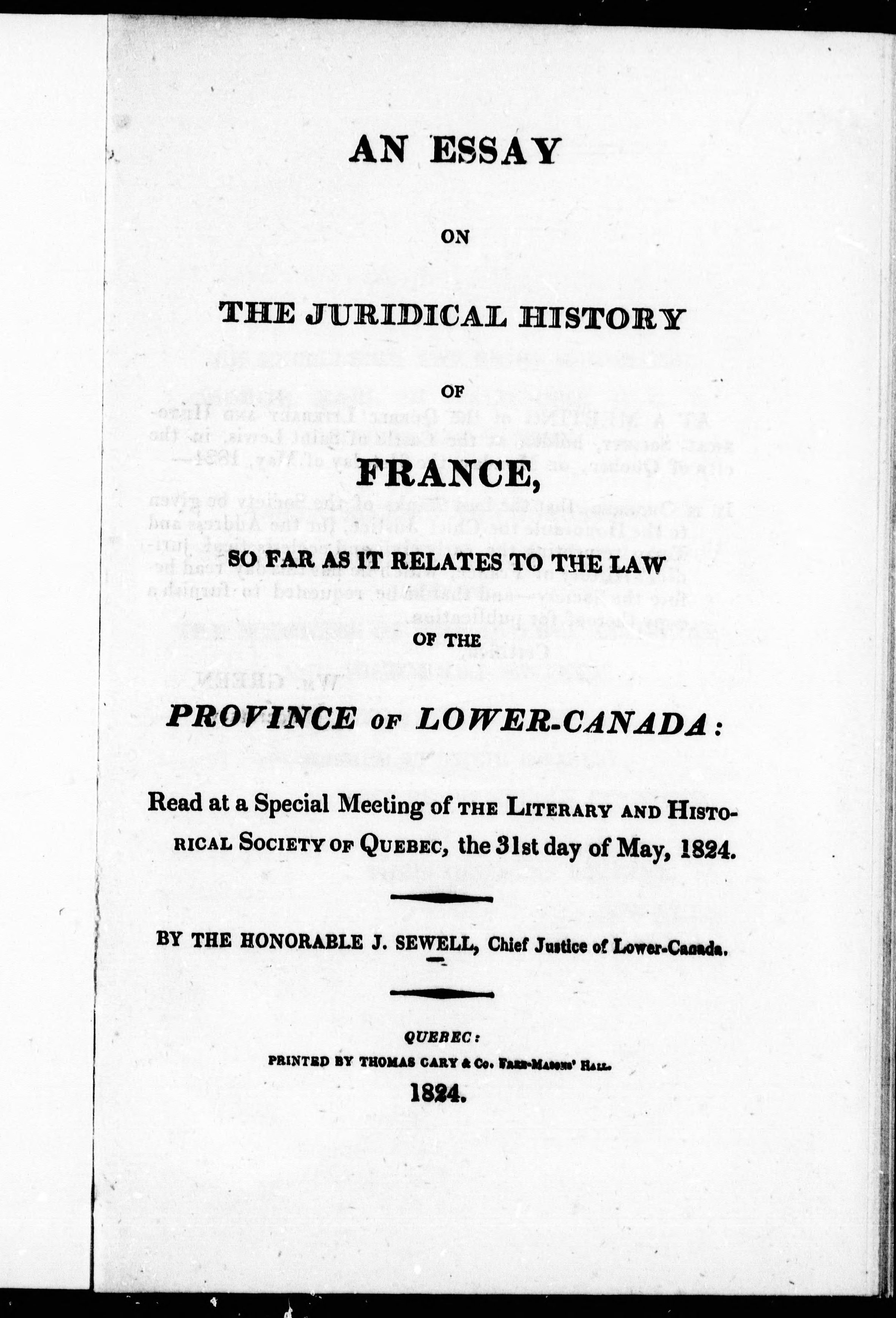 AN ESSAY

ON

THE JURIDICAL HISTORY

OF

FRANCE,

SO FAR AS IT RELATES TO THE LAW

OF THE

PROVINCE OF LOWER-CANADA:

Read at a Special Meeting of THE LITERARY AND HISTORICAL SOCIETY OF QUEBEC, the 31st day of May, 1824.

BY THE HONORABLE J. SEWELL, Chief Justice of Lower-Canada.

QUEBEC:

PRINTED BY THOMAS CARY & Co. FREE-MASONS' HALL.

1824.